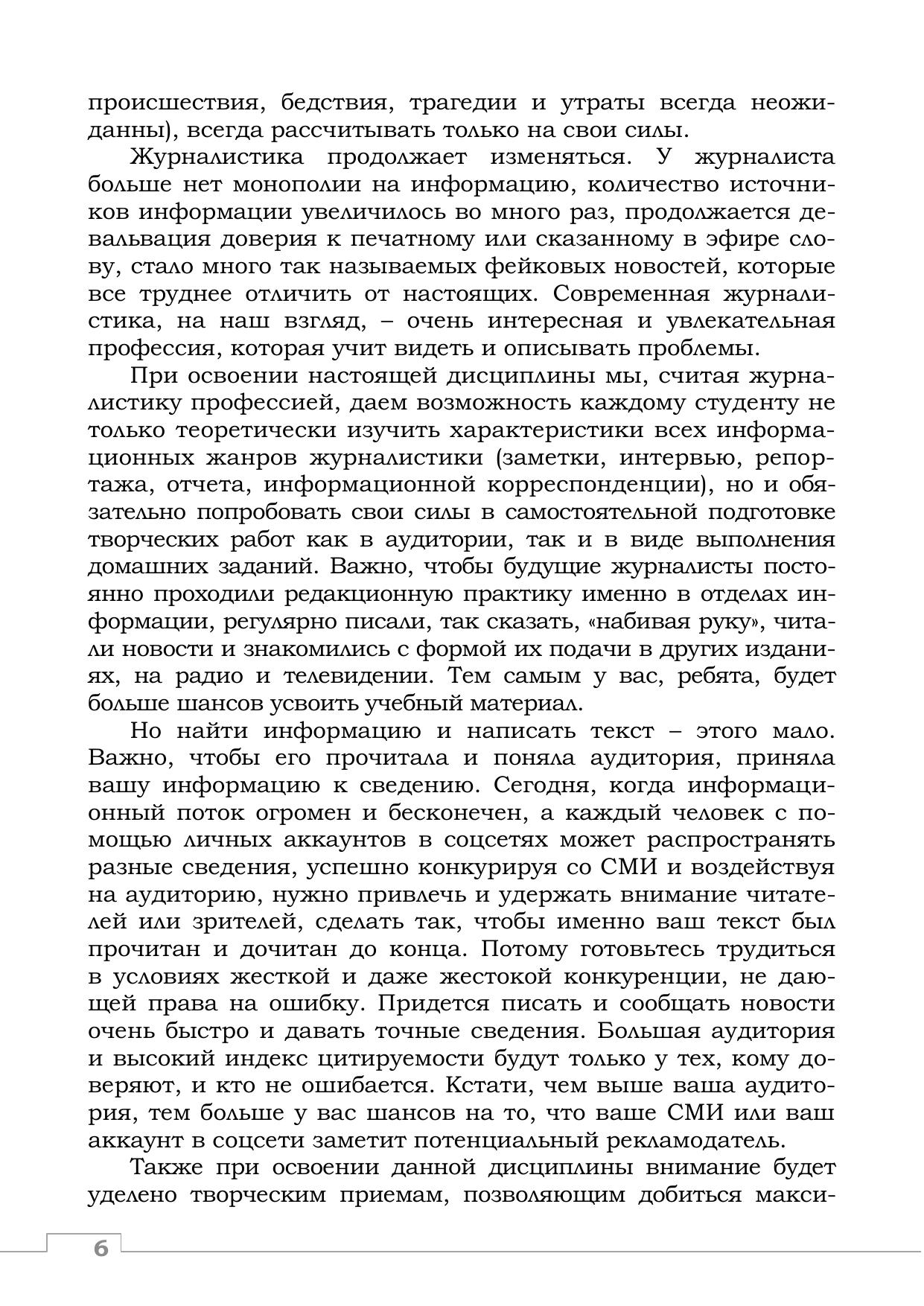 происшествия, бедствия, трагедии и утраты всегда неожиданны), всегда рассчитывать только на свои силы.

Журналистика продолжает изменяться. У журналиста больше нет монополии на информацию, количество источников информации увеличилось во много раз, продолжается девальвация доверия к печатному или сказанному в эфире слову, стало много так называемых фейковых новостей, которые все труднее отличить от настоящих. Современная журналистика, на наш взгляд, – очень интересная и увлекательная профессия, которая учит видеть и описывать проблемы.

При освоении настоящей дисциплины мы, считая журналистику профессией, даем возможность каждому студенту не только теоретически изучить характеристики всех информационных жанров журналистики (заметки, интервью, репортажа, отчета, информационной корреспонденции), но и обязательно попробовать свои силы в самостоятельной подготовке творческих работ как в аудитории, так и в виде выполнения домашних заданий. Важно, чтобы будущие журналисты постоянно проходили редакционную практику именно в отделах информации, регулярно писали, так сказать, «набивая руку», читали новости и знакомились с формой их подачи в других изданиях, на радио и телевидении. Тем самым у вас, ребята, будет больше шансов усвоить учебный материал.

Но найти информацию и написать текст – этого мало. Важно, чтобы его прочитала и поняла аудитория, приняла вашу информацию к сведению. Сегодня, когда информационный поток огромен и бесконечен, а каждый человек с помощью личных аккаунтов в соцсетях может распространять разные сведения, успешно конкурируя со СМИ и воздействуя на аудиторию, нужно привлечь и удержать внимание читателей или зрителей, сделать так, чтобы именно ваш текст был прочитан и дочитан до конца. Потому готовьтесь трудиться в условиях жесткой и даже жестокой конкуренции, не дающей права на ошибку. Придется писать и сообщать новости очень быстро и давать точные сведения. Большая аудитория и высокий индекс цитируемости будут только у тех, кому доверяют, и кто не ошибается. Кстати, чем выше ваша аудитория, тем больше у вас шансов на то, что ваше СМИ или ваш аккаунт в соцсети заметит потенциальный рекламодатель.

Также при освоении данной дисциплины внимание будет уделено творческим приемам, позволяющим добиться макси-

6